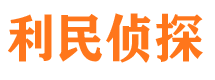 利民侦探